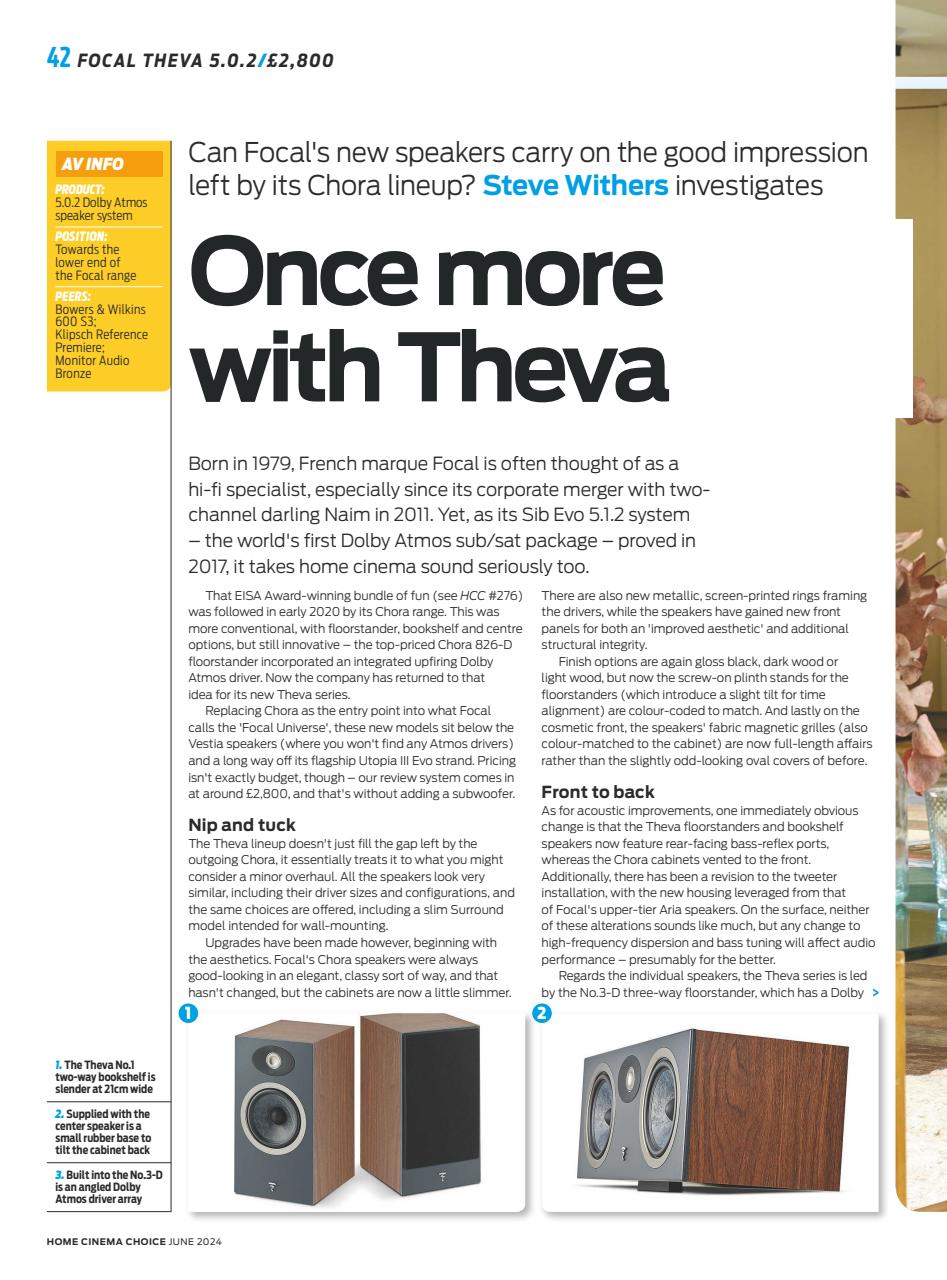 42 FOCAL THEVA 5.0.2/£2,800

AV INFO
PRODUCT: 5.0.2 Dolby Atmos speaker system
POSITION: Towards the lower end of the Focal range
PEERS: Bowers & Wilkins 600 S3; Klipsch Reference Premiere; Monitor Audio Bronze

Can Focal's new speakers carry on the good impression left by its Chora lineup? Steve Withers investigates

Once more with Theva

Born in 1979, French marque Focal is often thought of as a hi-fi specialist, especially since its corporate merger with two-channel darling Naim in 2011. Yet, as its Sib Evo 5.1.2 system – the world's first Dolby Atmos sub/sat package – proved in 2017, it takes home cinema sound seriously too.

That EISA Award-winning bundle of fun (see HCC #276) was followed in early 2020 by its Chora range. This was more conventional, with floorstander, bookshelf and centre options, but still innovative – the top-priced Chora 826-D floorstander incorporated an integrated upfiring Dolby Atmos driver. Now the company has returned to that idea for its new Theva series.

Replacing Chora as the entry point into what Focal calls the 'Focal Universe', these new models sit below the Vestia speakers (where you won't find any Atmos drivers) and a long way off its flagship Utopia III Evo strand. Pricing isn't exactly budget, though – our review system comes in at around £2,800, and that's without adding a subwoofer.

Nip and tuck
The Theva lineup doesn't just fill the gap left by the outgoing Chora, it essentially treats it to what you might consider a minor overhaul. All the speakers look very similar, including their driver sizes and configurations, and the same choices are offered, including a slim Surround model intended for wall-mounting.

Upgrades have been made however, beginning with the aesthetics. Focal's Chora speakers were always good-looking in an elegant, classy sort of way, and that hasn't changed, but the cabinets are now a little slimmer. There are also new metallic, screen-printed rings framing the drivers, while the speakers have gained new front panels for both an 'improved aesthetic' and additional structural integrity.

Finish options are again gloss black, dark wood or light wood, but now the screw-on plinth stands for the floorstanders (which introduce a slight tilt for time alignment) are colour-coded to match. And lastly on the cosmetic front, the speakers' fabric magnetic grilles (also colour-matched to the cabinet) are now full-length affairs rather than the slightly odd-looking oval covers of before.

Front to back
As for acoustic improvements, one immediately obvious change is that the Theva floorstanders and bookshelf speakers now feature rear-facing bass-reflex ports, whereas the Chora cabinets vented to the front. Additionally, there has been a revision to the tweeter installation, with the new housing leveraged from that of Focal's upper-tier Aria speakers. On the surface, neither of these alterations sounds like much, but any change to high-frequency dispersion and bass tuning will affect audio performance – presumably for the better.

Regards the individual speakers, the Theva series is led by the No.3-D three-way floorstander, which has a Dolby >

1 2

1. The Theva No.1 two-way bookshelf is slender at 21cm wide
2. Supplied with the center speaker is a small rubber base to tilt the cabinet back
3. Built into the No.3-D is an angled Dolby Atmos driver array

HOME CINEMA CHOICE JUNE 2024